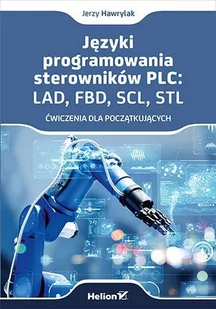 Jerzy Hawrylak

Języki programowania sterowników PLC: LAD, FBD, SCL, STL

ĆWICZENIA DLA POCZĄTKUJĄCYCH

Helion